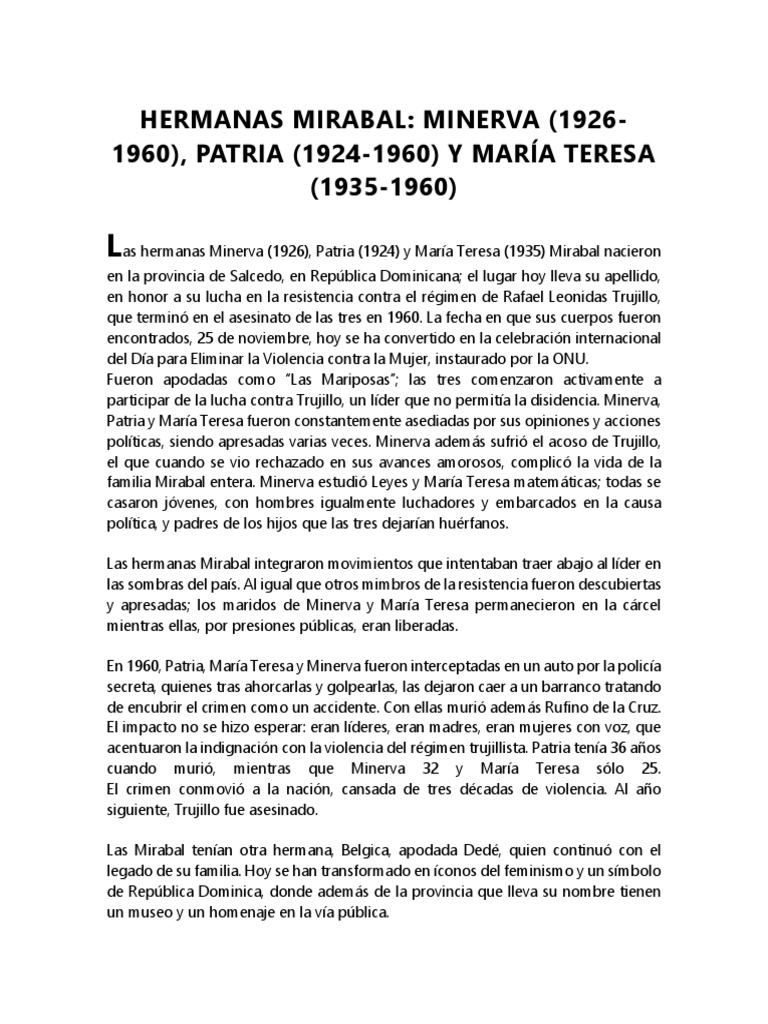 HERMANAS MIRABAL: MINERVA (1926-1960), PATRIA (1924-1960) Y MARÍA TERESA (1935-1960)

Las hermanas Minerva (1926), Patria (1924) y María Teresa (1935) Mirabal nacieron en la provincia de Salcedo, en República Dominicana; el lugar hoy lleva su apellido, en honor a su lucha en la resistencia contra el régimen de Rafael Leonidas Trujillo, que terminó en el asesinato de las tres en 1960. La fecha en que sus cuerpos fueron encontrados, 25 de noviembre, hoy se ha convertido en la celebración internacional del Día para Eliminar la Violencia contra la Mujer, instaurado por la ONU.
Fueron apodadas como "Las Mariposas"; las tres comenzaron activamente a participar de la lucha contra Trujillo, un líder que no permitía la disidencia. Minerva, Patria y María Teresa fueron constantemente asediadas por sus opiniones y acciones políticas, siendo apresadas varias veces. Minerva además sufrió el acoso de Trujillo, el que cuando se vio rechazado en sus avances amorosos, complicó la vida de la familia Mirabal entera. Minerva estudió Leyes y María Teresa matemáticas; todas se casaron jóvenes, con hombres igualmente luchadores y embarcados en la causa política, y padres de los hijos que las tres dejarían huérfanos.

Las hermanas Mirabal integraron movimientos que intentaban traer abajo al líder en las sombras del país. Al igual que otros mimbros de la resistencia fueron descubiertas y apresadas; los maridos de Minerva y María Teresa permanecieron en la cárcel mientras ellas, por presiones públicas, eran liberadas.

En 1960, Patria, María Teresa y Minerva fueron interceptadas en un auto por la policía secreta, quienes tras ahorcarlas y golpearlas, las dejaron caer a un barranco tratando de encubrir el crimen como un accidente. Con ellas murió además Rufino de la Cruz. El impacto no se hizo esperar: eran líderes, eran madres, eran mujeres con voz, que acentuaron la indignación con la violencia del régimen trujillista. Patria tenía 36 años cuando murió, mientras que Minerva 32 y María Teresa sólo 25. El crimen conmovió a la nación, cansada de tres décadas de violencia. Al año siguiente, Trujillo fue asesinado.

Las Mirabal tenían otra hermana, Belgica, apodada Dedé, quien continuó con el legado de su familia. Hoy se han transformado en íconos del feminismo y un símbolo de República Dominica, donde además de la provincia que lleva su nombre tienen un museo y un homenaje en la vía pública.